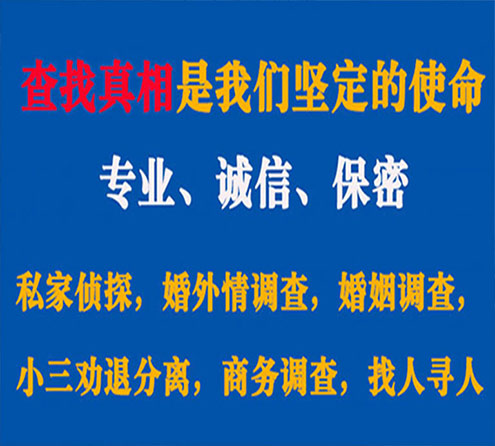 查找真相是我们坚定的使命

专业、诚信、保密

私家侦探，婚外情调查，婚姻调查，

小三劝退分离，商务调查，找人寻人